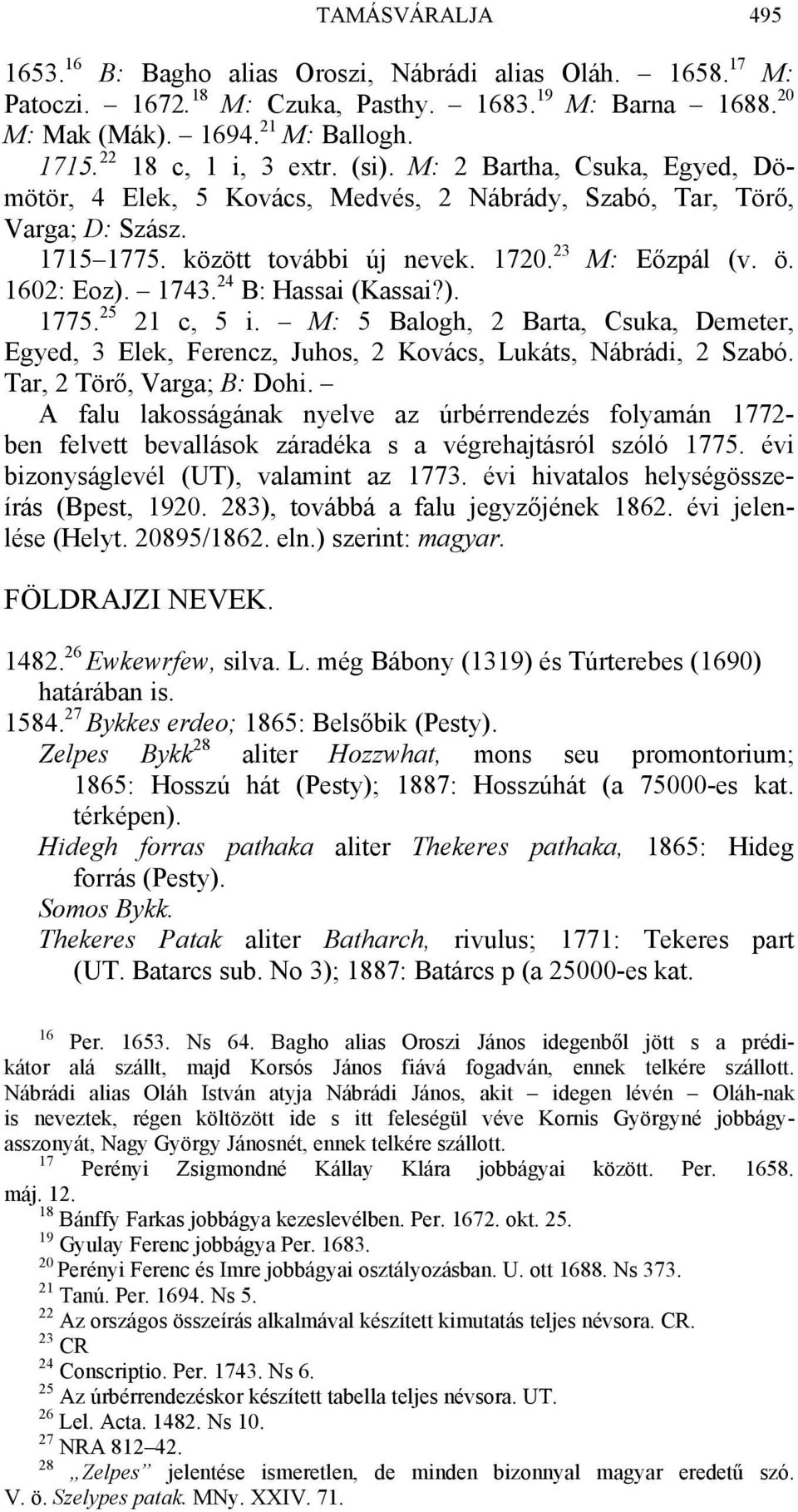 TAMÁSVÁRALJA 495

1653.$^{16}$ B: Bagho alias Oroszi, Nábrádi alias Oláh. – 1658.$^{17}$ M: Patoczi. – 1672.$^{18}$ M: Czuka, Pasthy. – 1683.$^{19}$ M: Barna – 1688.$^{20}$ M: Mak (Mák). – 1694.$^{21}$ M: Ballogh.

1715.$^{22}$ 18 c, 1 i, 3 extr. (si). M: 2 Bartha, Csuka, Egyed, Dömötör, 4 Elek, 5 Kovács, Medvés, 2 Nábrády, Szabó, Tar, Törő, Varga; D: Szász.

1715–1775. között további új nevek. 1720.$^{23}$ M: Eőzpál (v. ö. 1602: Eoz). – 1743.$^{24}$ B: Hassai (Kassai?).

1775.$^{25}$ 21 c, 5 i. – M: 5 Balogh, 2 Barta, Csuka, Demeter, Egyed, 3 Elek, Ferencz, Juhos, 2 Kovács, Lukáts, Nábrádi, 2 Szabó. Tar, 2 Törő, Varga; B: Dohi. –

A falu lakosságának nyelve az úrbérrendezés folyamán 1772-ben felvett bevallások záradéka s a végrehajtásról szóló 1775. évi bizonyságlevél (UT), valamint az 1773. évi hivatalos helységösszeírás (Bpest, 1920. 283), továbbá a falu jegyzőjének 1862. évi jelenlése (Helyt. 20895/1862. eln.) szerint: magyar.

FÖLDRAJZI NEVEK.

1482.$^{26}$ Ewkewrfew, silva. L. még Bábony (1319) és Túrterebes (1690) határában is.

1584.$^{27}$ Bykkes erdeo; 1865: Belsőbik (Pesty).

Zelpes Bykk$^{28}$ aliter Hozzwhat, mons seu promontorium; 1865: Hosszú hát (Pesty); 1887: Hosszúhát (a 75000-es kat. térképen).

Hidegh forras pathaka aliter Thekeres pathaka, 1865: Hideg forrás (Pesty).

Somos Bykk.

Thekeres Patak aliter Batharch, rivulus; 1771: Tekeres part (UT. Batarcs sub. No 3); 1887: Batárcs p (a 25000-es kat.

$^{16}$ Per. 1653. Ns 64. Bagho alias Oroszi János idegenből jött s a prédikátor alá szállt, majd Korsós János fiává fogadván, ennek telkére szállott. Nábrádi alias Oláh István atyja Nábrádi János, akit – idegen lévén – Oláh-nak is neveztek, régen költözött ide s itt feleségül véve Kornis Györgyné jobbágyasszonyát, Nagy György Jánosnét, ennek telkére szállott.
$^{17}$ Perényi Zsigmondné Kállay Klára jobbágyai között. Per. 1658. máj. 12.
$^{18}$ Bánffy Farkas jobbágya kezeslevélben. Per. 1672. okt. 25.
$^{19}$ Gyulay Ferenc jobbágya Per. 1683.
$^{20}$ Perényi Ferenc és Imre jobbágyai osztályozásban. U. ott 1688. Ns 373.
$^{21}$ Tanú. Per. 1694. Ns 5.
$^{22}$ Az országos összeírás alkalmával készített kimutatás teljes névsora. CR.
$^{23}$ CR
$^{24}$ Conscriptio. Per. 1743. Ns 6.
$^{25}$ Az úrbérrendezéskor készített tabella teljes névsora. UT.
$^{26}$ Lel. Acta. 1482. Ns 10.
$^{27}$ NRA 812–42.
$^{28}$ „Zelpes” jelentése ismeretlen, de minden bizonnyal magyar eredetű szó. V. ö. Szelypes patak. MNy. XXIV. 71.